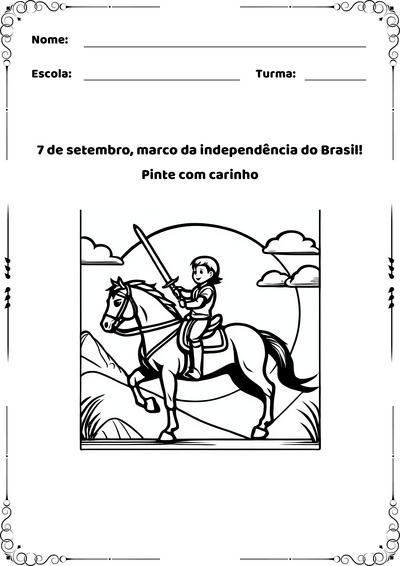 Nome:

Escola: Turma:

7 de setembro, marco da independência do Brasil!

Pinte com carinho